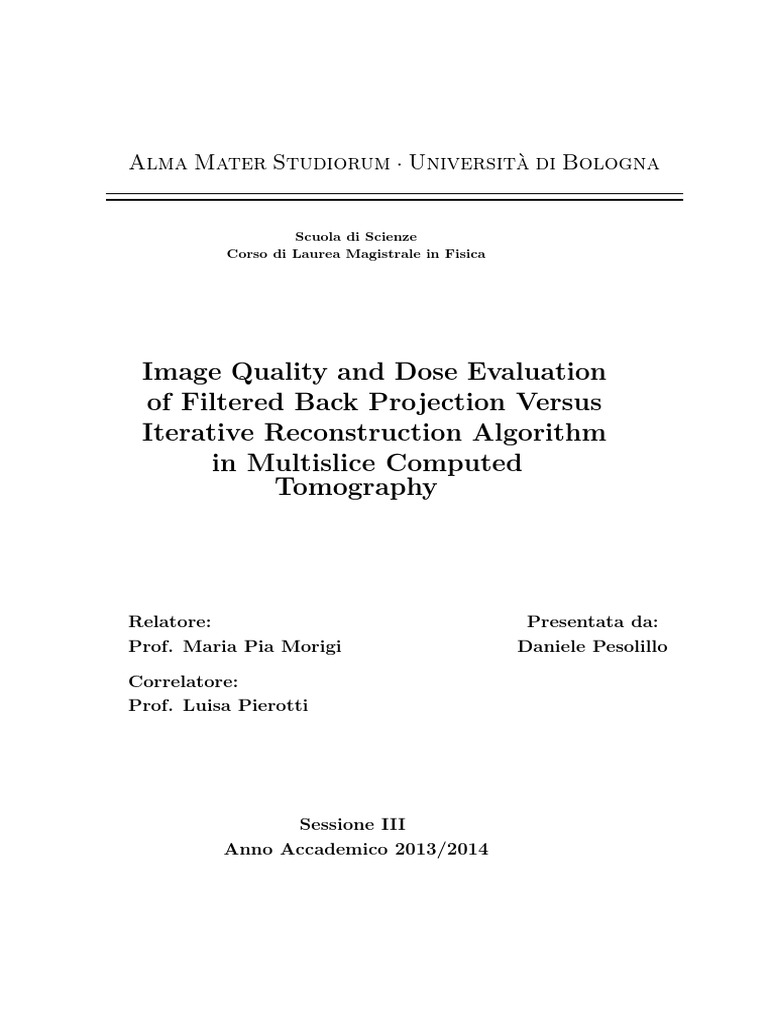 Alma Mater Studiorum · Università di Bologna

Scuola di Scienze
Corso di Laurea Magistrale in Fisica

Image Quality and Dose Evaluation of Filtered Back Projection Versus Iterative Reconstruction Algorithm in Multislice Computed Tomography

Relatore:
Prof. Maria Pia Morigi

Correlatore:
Prof. Luisa Pierotti

Presentata da:
Daniele Pesolillo

Sessione III
Anno Accademico 2013/2014